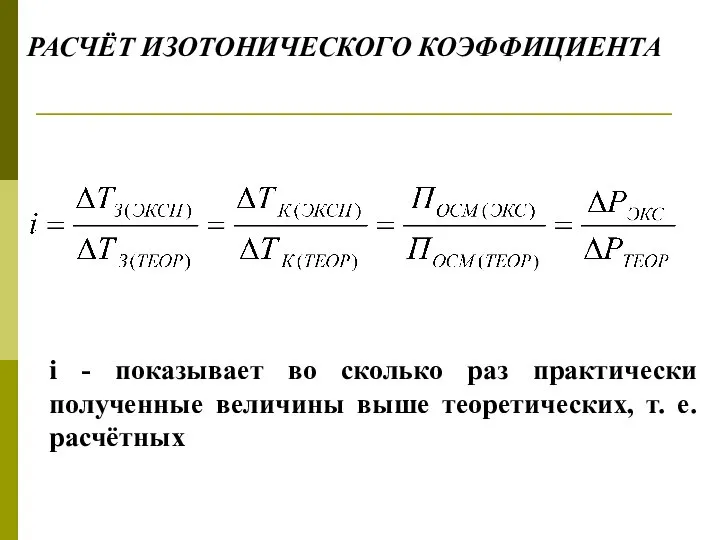 РАСЧЁТ ИЗОТОНИЧЕСКОГО КОЭФФИЦИЕНТА

$i = \frac{\Delta T_{З(ЭКСП)}}{\Delta T_{З(ТЕОР)}} = \frac{\Delta T_{К(ЭКСП)}}{\Delta T_{К(ТЕОР)}} = \frac{П_{ОСМ(ЭКС)}}{П_{ОСМ(ТЕОР)}} = \frac{\Delta P_{ЭКС}}{\Delta P_{ТЕОР}}$

i - показывает во сколько раз практически полученные величины выше теоретических, т. е. расчётных